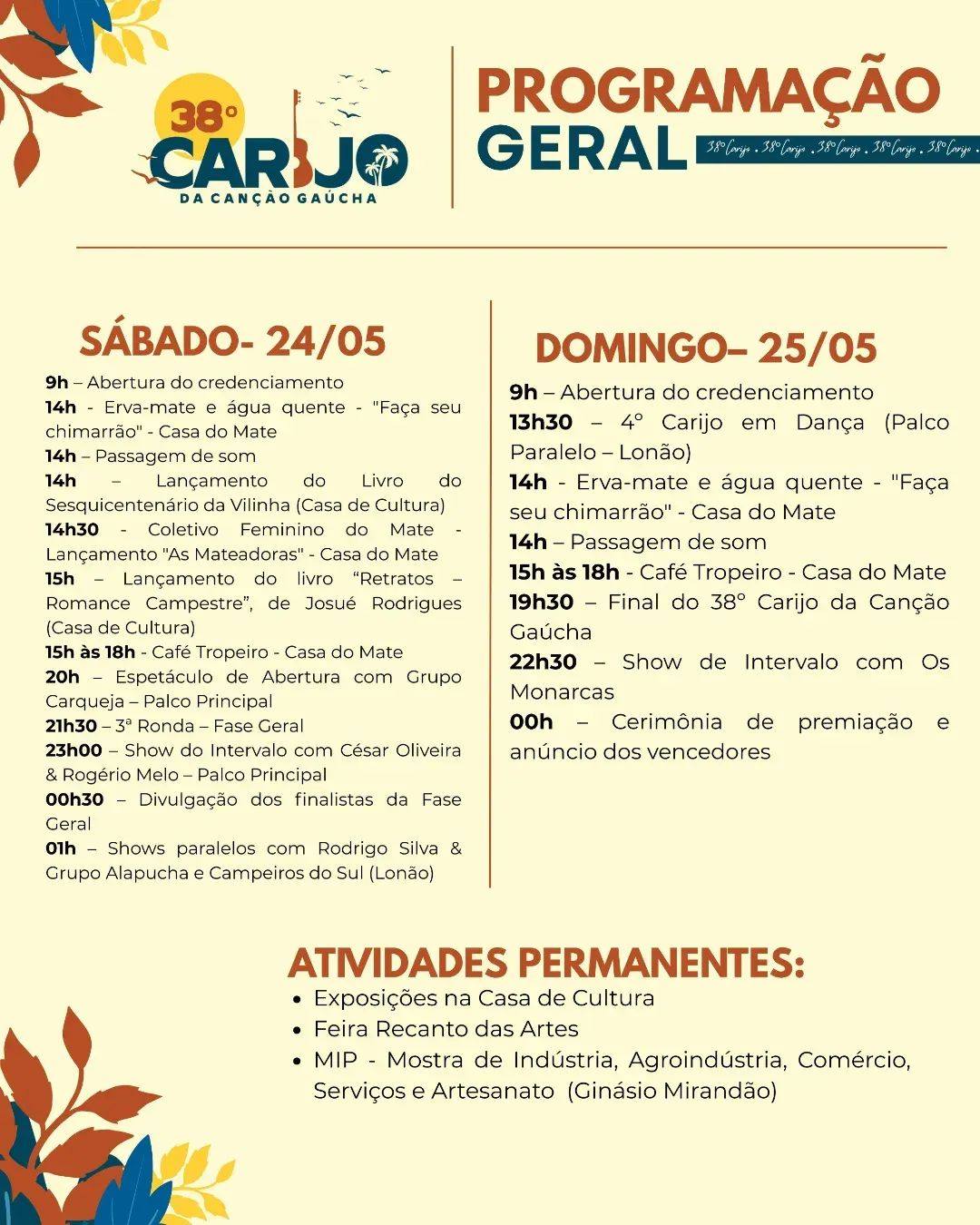 38º CARIJO DA CANÇÃO GAÚCHA

PROGRAMAÇÃO GERAL

38º Carijo . 38º Carijo . 38º Carijo . 38º Carijo . 38º Carijo .

SÁBADO- 24/05

9h – Abertura do credenciamento
14h - Erva-mate e água quente - "Faça seu chimarrão" - Casa do Mate
14h – Passagem de som
14h – Lançamento do Livro do Sesquicentenário da Vilinha (Casa de Cultura)
14h30 - Coletivo Feminino do Mate - Lançamento "As Mateadoras" - Casa do Mate
15h – Lançamento do livro “Retratos – Romance Campestre”, de Josué Rodrigues (Casa de Cultura)
15h às 18h - Café Tropeiro - Casa do Mate
20h – Espetáculo de Abertura com Grupo Carqueja – Palco Principal
21h30 – 3ª Ronda – Fase Geral
23h00 – Show do Intervalo com César Oliveira & Rogério Melo – Palco Principal
00h30 – Divulgação dos finalistas da Fase Geral
01h – Shows paralelos com Rodrigo Silva & Grupo Alapucha e Campeiros do Sul (Lonão)

DOMINGO– 25/05

9h – Abertura do credenciamento
13h30 – 4º Carijo em Dança (Palco Paralelo – Lonão)
14h - Erva-mate e água quente - "Faça seu chimarrão" - Casa do Mate
14h – Passagem de som
15h às 18h - Café Tropeiro - Casa do Mate
19h30 – Final do 38º Carijo da Canção Gaúcha
22h30 – Show de Intervalo com Os Monarcas
00h – Cerimônia de premiação e anúncio dos vencedores

ATIVIDADES PERMANENTES:
• Exposições na Casa de Cultura
• Feira Recanto das Artes
• MIP - Mostra de Indústria, Agroindústria, Comércio, Serviços e Artesanato (Ginásio Mirandão)